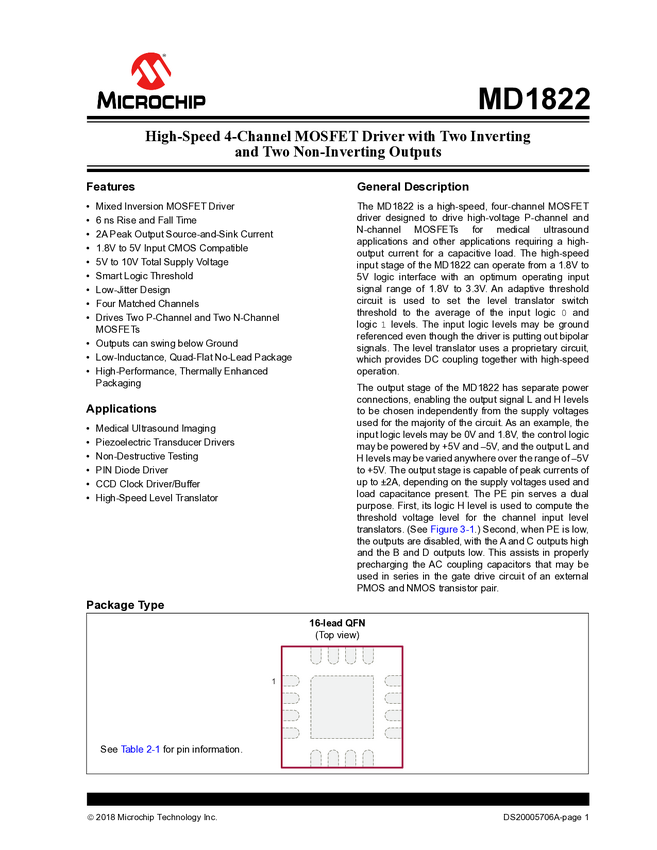 MICROCHIP

MD1822

High-Speed 4-Channel MOSFET Driver with Two Inverting and Two Non-Inverting Outputs

Features

• Mixed Inversion MOSFET Driver
• 6 ns Rise and Fall Time
• 2A Peak Output Source-and-Sink Current
• 1.8V to 5V Input CMOS Compatible
• 5V to 10V Total Supply Voltage
• Smart Logic Threshold
• Low-Jitter Design
• Four Matched Channels
• Drives Two P-Channel and Two N-Channel MOSFETs
• Outputs can swing below Ground
• Low-Inductance, Quad-Flat No-Lead Package
• High-Performance, Thermally Enhanced Packaging

Applications

• Medical Ultrasound Imaging
• Piezoelectric Transducer Drivers
• Non-Destructive Testing
• PIN Diode Driver
• CCD Clock Driver/Buffer
• High-Speed Level Translator

General Description

The MD1822 is a high-speed, four-channel MOSFET driver designed to drive high-voltage P-channel and N-channel MOSFETs for medical ultrasound applications and other applications requiring a high-output current for a capacitive load. The high-speed input stage of the MD1822 can operate from a 1.8V to 5V logic interface with an optimum operating input signal range of 1.8V to 3.3V. An adaptive threshold circuit is used to set the level translator switch threshold to the average of the input logic 0 and logic 1 levels. The input logic levels may be ground referenced even though the driver is putting out bipolar signals. The level translator uses a proprietary circuit, which provides DC coupling together with high-speed operation.

The output stage of the MD1822 has separate power connections, enabling the output signal L and H levels to be chosen independently from the supply voltages used for the majority of the circuit. As an example, the input logic levels may be 0V and 1.8V, the control logic may be powered by +5V and –5V, and the output L and H levels may be varied anywhere over the range of –5V to +5V. The output stage is capable of peak currents of up to ±2A, depending on the supply voltages used and load capacitance present. The PE pin serves a dual purpose. First, its logic H level is used to compute the threshold voltage level for the channel input level translators. (See Figure 3-1.) Second, when PE is low, the outputs are disabled, with the A and C outputs high and the B and D outputs low. This assists in properly precharging the AC coupling capacitors that may be used in series in the gate drive circuit of an external PMOS and NMOS transistor pair.

Package Type

16-lead QFN
(Top view)

1

See Table 2-1 for pin information.

© 2018 Microchip Technology Inc.

DS20005706A-page 1